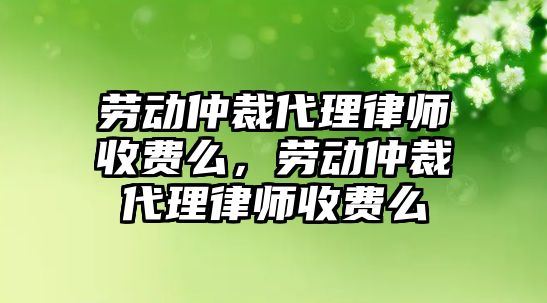 劳动仲裁代理律师收费么，劳动仲裁代理律师收费么